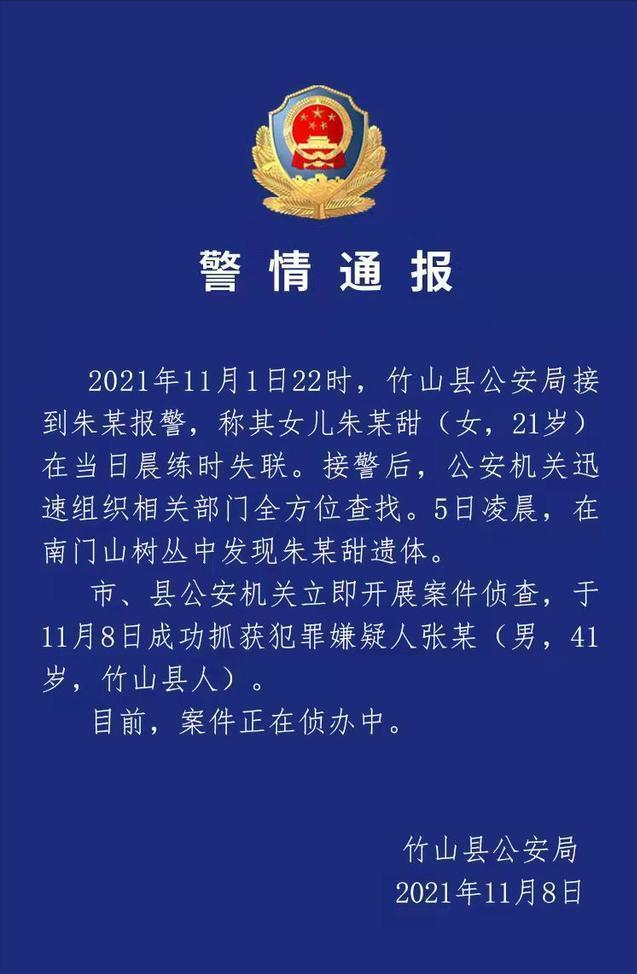 警情通报

2021年11月1日22时，竹山县公安局接到朱某报警，称其女儿朱某甜（女，21岁）在当日晨练时失联。接警后，公安机关迅速组织相关部门全方位查找。5日凌晨，在南门山树丛中发现朱某甜遗体。

市、县公安机关立即开展案件侦查，于11月8日成功抓获犯罪嫌疑人张某（男，41岁，竹山县人）。

目前，案件正在侦办中。

竹山县公安局
2021年11月8日